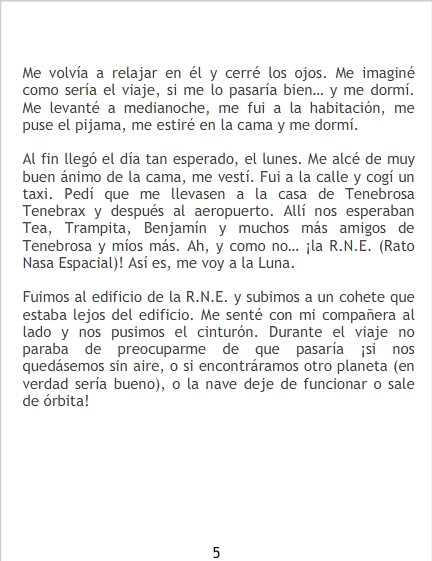 Me volvía a relajar en él y cerré los ojos. Me imaginé como sería el viaje, si me lo pasaría bien… y me dormí. Me levanté a medianoche, me fui a la habitación, me puse el pijama, me estiré en la cama y me dormí.

Al fin llegó el día tan esperado, el lunes. Me alcé de muy buen ánimo de la cama, me vestí. Fui a la calle y cogí un taxi. Pedí que me llevasen a la casa de Tenebrosa Tenebrax y después al aeropuerto. Allí nos esperaban Tea, Trampita, Benjamín y muchos más amigos de Tenebrosa y míos más. Ah, y como no… ¡la R.N.E. (Rato Nasa Espacial)! Así es, me voy a la Luna.

Fuimos al edificio de la R.N.E. y subimos a un cohete que estaba lejos del edificio. Me senté con mi compañera al lado y nos pusimos el cinturón. Durante el viaje no paraba de preocuparme de que pasaría ¡si nos quedásemos sin aire, o si encontráramos otro planeta (en verdad sería bueno), o la nave deje de funcionar o sale de órbita!

5